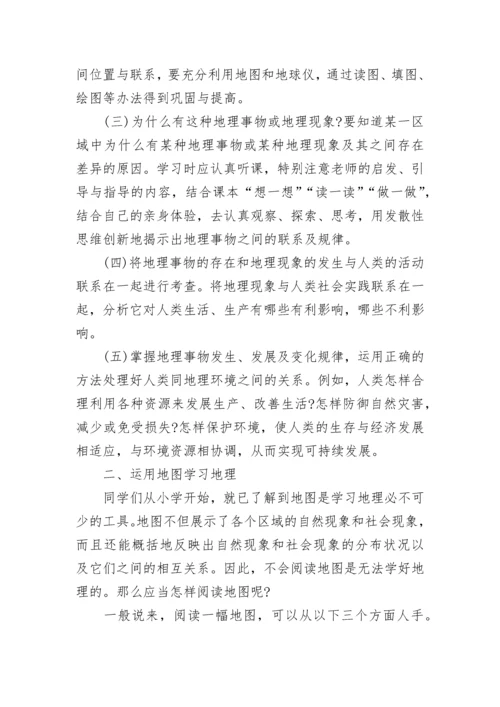 间位置与联系，要充分利用地图和地球仪，通过读图、填图、绘图等办法得到巩固与提高。

(三)为什么有这种地理事物或地理现象?要知道某一区域中为什么有某种地理事物或某种地理现象及其之间存在差异的原因。学习时应认真听课，特别注意老师的启发、引导与指导的内容，结合课本“想一想”“读一读”“做一做”，结合自己的亲身体验，去认真观察、探索、思考，用发散性思维创新地揭示出地理事物之间的联系及规律。

(四)将地理事物的存在和地理现象的发生与人类的活动联系在一起进行考查。将地理现象与人类社会实践联系在一起，分析它对人类生活、生产有哪些有利影响，哪些不利影响。

(五)掌握地理事物发生、发展及变化规律，运用正确的方法处理好人类同地理环境之间的关系。例如，人类怎样合理利用各种资源来发展生产、改善生活?怎样防御自然灾害，减少或免受损失?怎样保护环境，使人类的生存与经济发展相适应，与环境资源相协调，从而实现可持续发展。

二、运用地图学习地理

同学们从小学开始，就已了解到地图是学习地理必不可少的工具。地图不但展示了各个区域的自然现象和社会现象，而且还能概括地反映出自然现象和社会现象的分布状况以及它们之间的相互关系。因此，不会阅读地图是无法学好地理的。那么应当怎样阅读地图呢?

一般说来，阅读一幅地图，可以从以下三个方面人手。